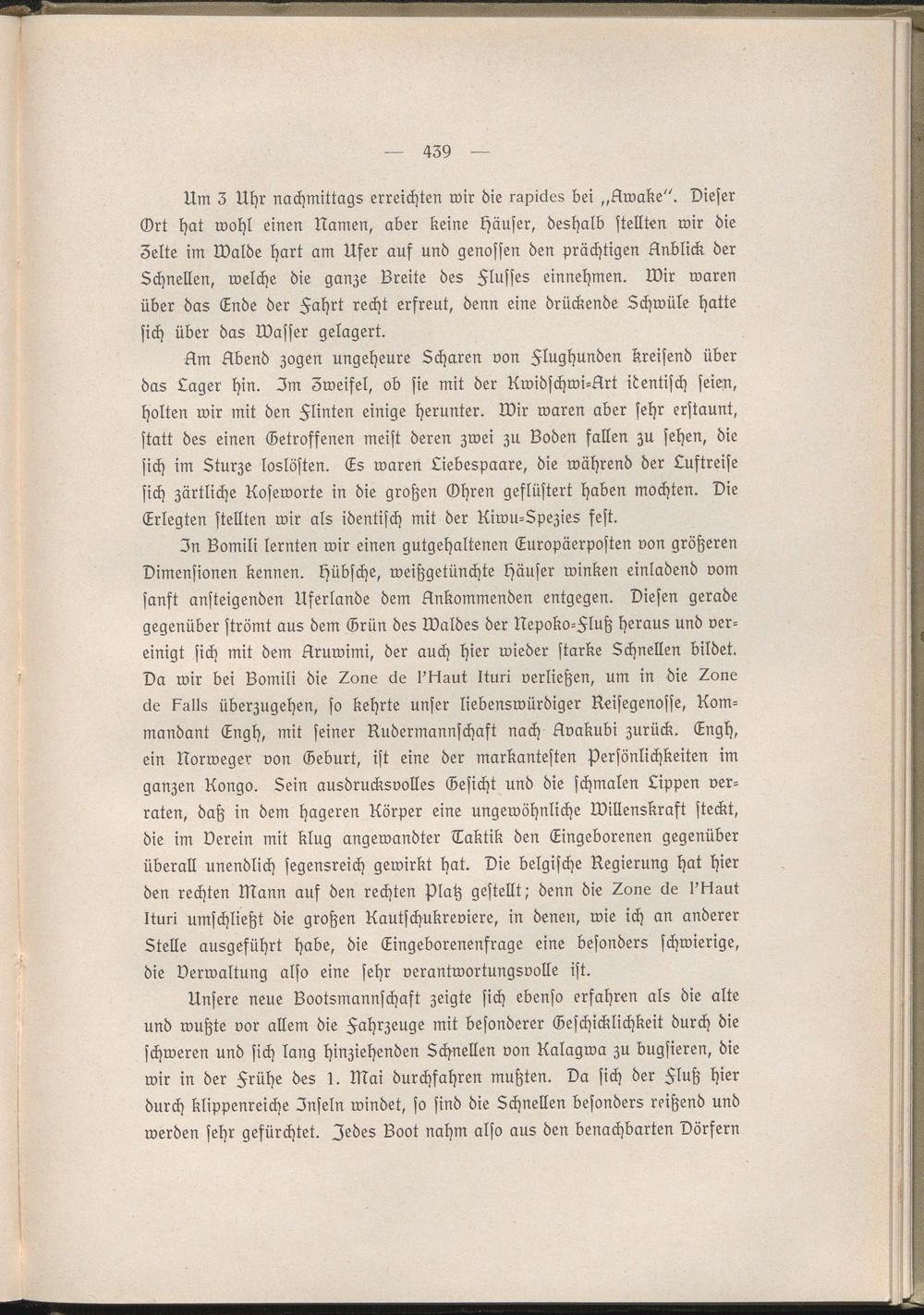 — 439 —

Um 3 Uhr nachmittags erreichten wir die rapides bei „Awake". Dieser Ort hat wohl einen Namen, aber keine Häuser, deshalb stellten wir die Zelte im Walde hart am Ufer auf und genossen den prächtigen Anblick der Schnellen, welche die ganze Breite des Flusses einnehmen. Wir waren über das Ende der Fahrt recht erfreut, denn eine drückende Schwüle hatte sich über das Wasser gelagert.

Am Abend zogen ungeheure Scharen von Flughunden kreisend über das Lager hin. Im Zweifel, ob sie mit der Kwidschwi-Art identisch seien, holten wir mit den Flinten einige herunter. Wir waren aber sehr erstaunt, statt des einen Getroffenen meist deren zwei zu Boden fallen zu sehen, die sich im Sturze loslösten. Es waren Liebespaare, die während der Luftreise sich zärtliche Koseworte in die großen Ohren geflüstert haben mochten. Die Erlegten stellten wir als identisch mit der Kiwu-Spezies fest.

In Bomili lernten wir einen gutgehaltenen Europäerposten von größeren Dimensionen kennen. Hübsche, weißgetünchte Häuser winken einladend vom sanft ansteigenden Uferlande dem Ankommenden entgegen. Diesen gerade gegenüber strömt aus dem Grün des Waldes der Nepoko-Fluß heraus und vereinigt sich mit dem Aruwimi, der auch hier wieder starke Schnellen bildet. Da wir bei Bomili die Zone de l'Haut Ituri verließen, um in die Zone de Falls überzugehen, so kehrte unser liebenswürdiger Reisegenosse, Kommandant Engh, mit seiner Rudermannschaft nach Avakubi zurück. Engh, ein Norweger von Geburt, ist eine der markantesten Persönlichkeiten im ganzen Kongo. Sein ausdrucksvolles Gesicht und die schmalen Lippen verraten, daß in dem hageren Körper eine ungewöhnliche Willenskraft steckt, die im Verein mit klug angewandter Taktik den Eingeborenen gegenüber überall unendlich segensreich gewirkt hat. Die belgische Regierung hat hier den rechten Mann auf den rechten Platz gestellt; denn die Zone de l'Haut Ituri umschließt die großen Kautschukreviere, in denen, wie ich an anderer Stelle ausgeführt habe, die Eingeborenenfrage eine besonders schwierige, die Verwaltung also eine sehr verantwortungsvolle ist.

Unsere neue Bootsmannschaft zeigte sich ebenso erfahren als die alte und wußte vor allem die Fahrzeuge mit besonderer Geschicklichkeit durch die schweren und sich lang hinziehenden Schnellen von Kalagwa zu bugsieren, die wir in der Frühe des 1. Mai durchfahren mußten. Da sich der Fluß hier durch klippenreiche Inseln windet, so sind die Schnellen besonders reißend und werden sehr gefürchtet. Jedes Boot nahm also aus den benachbarten Dörfern